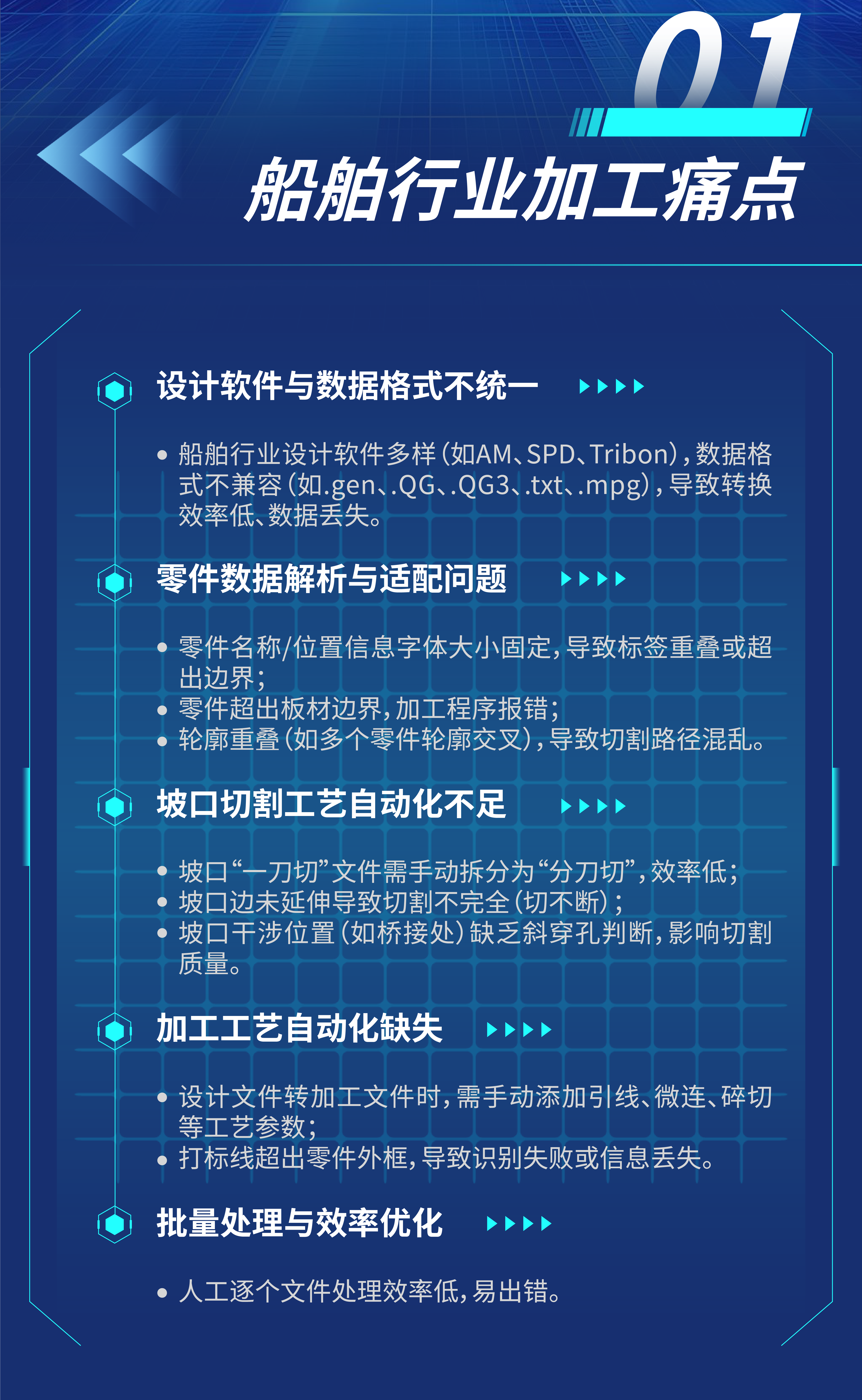 01

船舶行业加工痛点

设计软件与数据格式不统一

• 船舶行业设计软件多样(如AM、SPD、Tribon),数据格式不兼容(如.gen、.QG、.QG3、.txt、.mpg),导致转换效率低、数据丢失。

零件数据解析与适配问题

• 零件名称/位置信息字体大小固定,导致标签重叠或超出边界;
• 零件超出板材边界,加工程序报错;
• 轮廓重叠(如多个零件轮廓交叉),导致切割路径混乱。

坡口切割工艺自动化不足

• 坡口“一刀切”文件需手动拆分为“分刀切”,效率低;
• 坡口边未延伸导致切割不完全(切不断);
• 坡口干涉位置(如桥接处)缺乏斜穿孔判断,影响切割质量。

加工工艺自动化缺失

• 设计文件转加工文件时,需手动添加引线、微连、碎切等工艺参数;
• 打标线超出零件外框,导致识别失败或信息丢失。

批量处理与效率优化

• 人工逐个文件处理效率低,易出错。